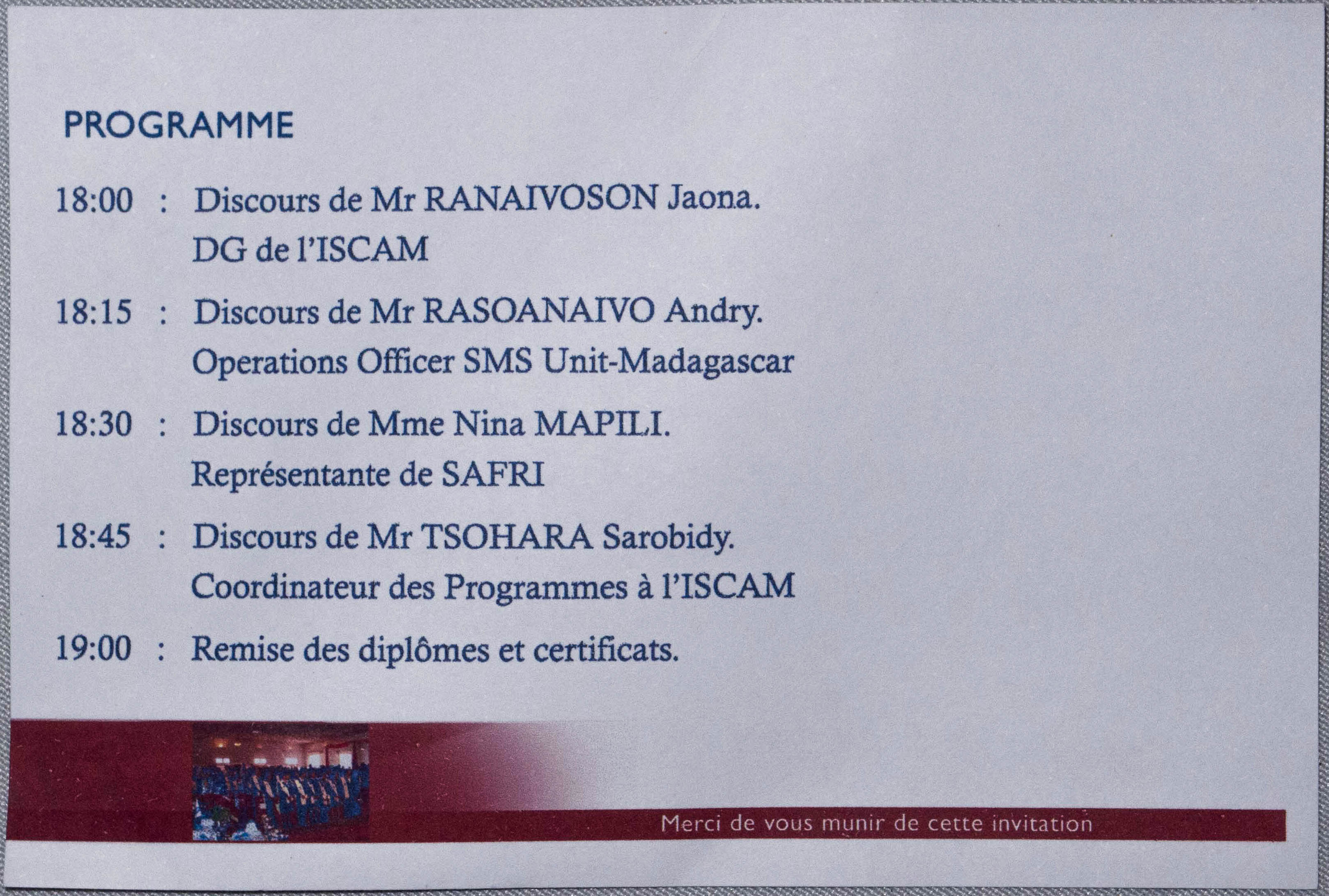 PROGRAMME

18:00 : Discours de Mr RANAIVOSON Jaona.
DG de l'ISCAM

18:15 : Discours de Mr RASOANAIVO Andry.
Operations Officer SMS Unit-Madagascar

18:30 : Discours de Mme Nina MAPILI.
Représentante de SAFRI

18:45 : Discours de Mr TSOHARA Sarobidy.
Coordinateur des Programmes à l'ISCAM

19:00 : Remise des diplômes et certificats.

Merci de vous munir de cette invitation